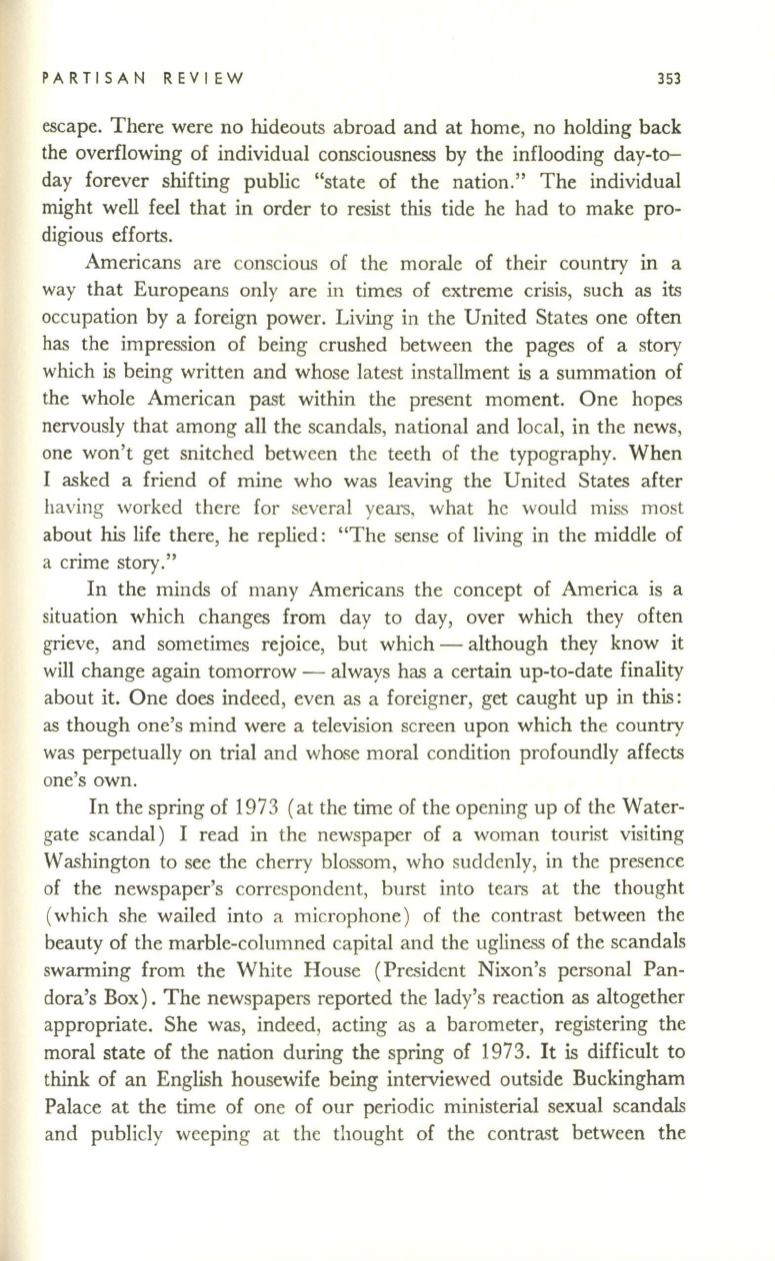 PARTISAN REVIEW 353

escape. There were no hideouts abroad and at home, no holding back the overflowing of individual consciousness by the inflooding day-to-day forever shifting public "state of the nation." The individual might well feel that in order to resist this tide he had to make prodigious efforts.

Americans are conscious of the morale of their country in a way that Europeans only are in times of extreme crisis, such as its occupation by a foreign power. Living in the United States one often has the impression of being crushed between the pages of a story which is being written and whose latest installment is a summation of the whole American past within the present moment. One hopes nervously that among all the scandals, national and local, in the news, one won't get snitched between the teeth of the typography. When I asked a friend of mine who was leaving the United States after having worked there for several years, what he would miss most about his life there, he replied: "The sense of living in the middle of a crime story."

In the minds of many Americans the concept of America is a situation which changes from day to day, over which they often grieve, and sometimes rejoice, but which — although they know it will change again tomorrow — always has a certain up-to-date finality about it. One does indeed, even as a foreigner, get caught up in this: as though one's mind were a television screen upon which the country was perpetually on trial and whose moral condition profoundly affects one's own.

In the spring of 1973 (at the time of the opening up of the Watergate scandal) I read in the newspaper of a woman tourist visiting Washington to see the cherry blossom, who suddenly, in the presence of the newspaper's correspondent, burst into tears at the thought (which she wailed into a microphone) of the contrast between the beauty of the marble-columned capital and the ugliness of the scandals swarming from the White House (President Nixon's personal Pandora's Box). The newspapers reported the lady's reaction as altogether appropriate. She was, indeed, acting as a barometer, registering the moral state of the nation during the spring of 1973. It is difficult to think of an English housewife being interviewed outside Buckingham Palace at the time of one of our periodic ministerial sexual scandals and publicly weeping at the thought of the contrast between the